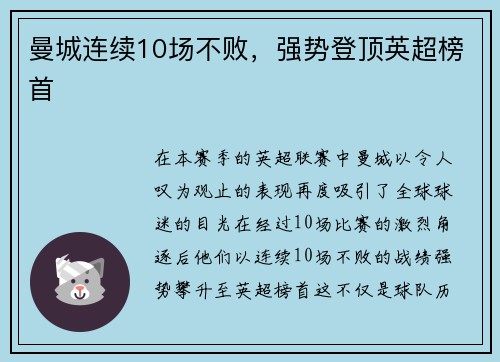 曼城连续10场不败，强势登顶英超榜首

在本赛季的英超联赛中曼城以令人叹为观止的表现再度吸引了全球球迷的目光在经过10场比赛的激烈角逐后他们以连续10场不败的战绩强势攀升至英超榜首这不仅是球队历